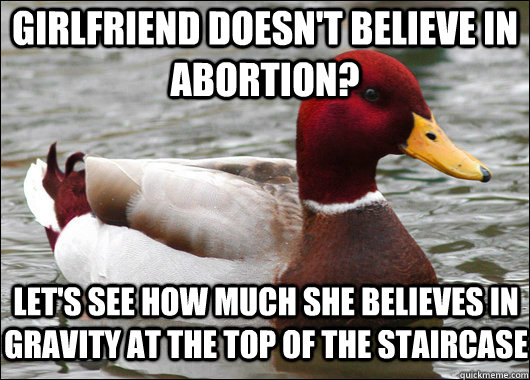 GIRLFRIEND DOESN'T BELIEVE IN ABORTION?

LET'S SEE HOW MUCH SHE BELIEVES IN GRAVITY AT THE TOP OF THE STAIRCASE

quickmeme.com